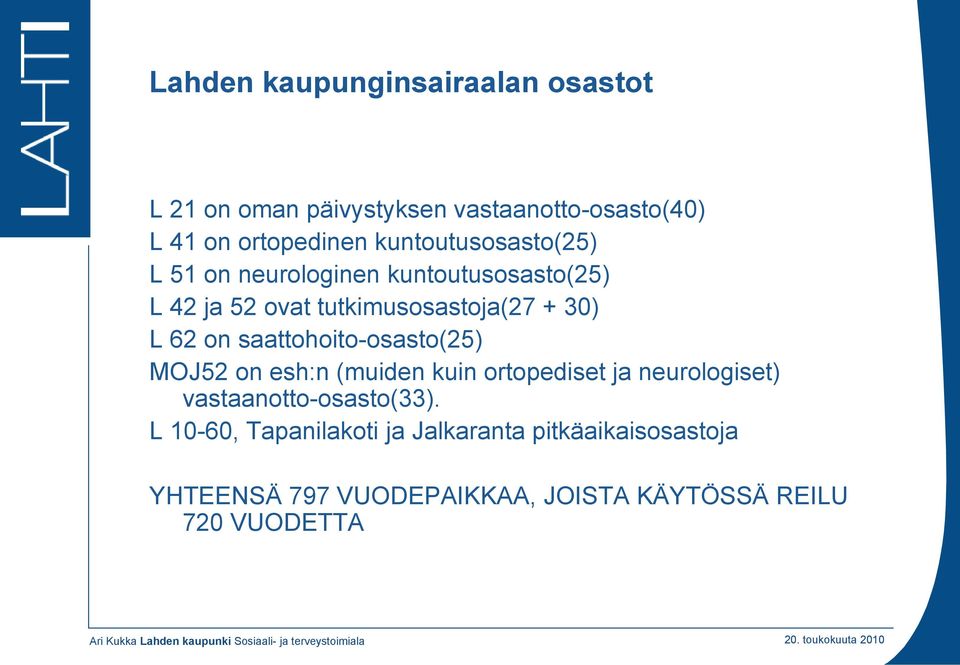 LAHTI

Lahden kaupunginsairaalan osastot

L 21 on oman päivystyksen vastaanotto-osasto(40)
L 41 on ortopedinen kuntoutusosasto(25)
L 51 on neurologinen kuntoutusosasto(25)
L 42 ja 52 ovat tutkimusosastoja(27 + 30)
L 62 on saattohoito-osasto(25)
MOJ52 on esh:n (muiden kuin ortopediset ja neurologiset) vastaanotto-osasto(33).
L 10-60, Tapanilakoti ja Jalkaranta pitkäaikaisosastoja

YHTEENSÄ 797 VUODEPAIKKAA, JOISTA KÄYTÖSSÄ REILU 720 VUODETTA

Ari Kukka Lahden kaupunki Sosiaali- ja terveystoimiala

20. toukokuuta 2010